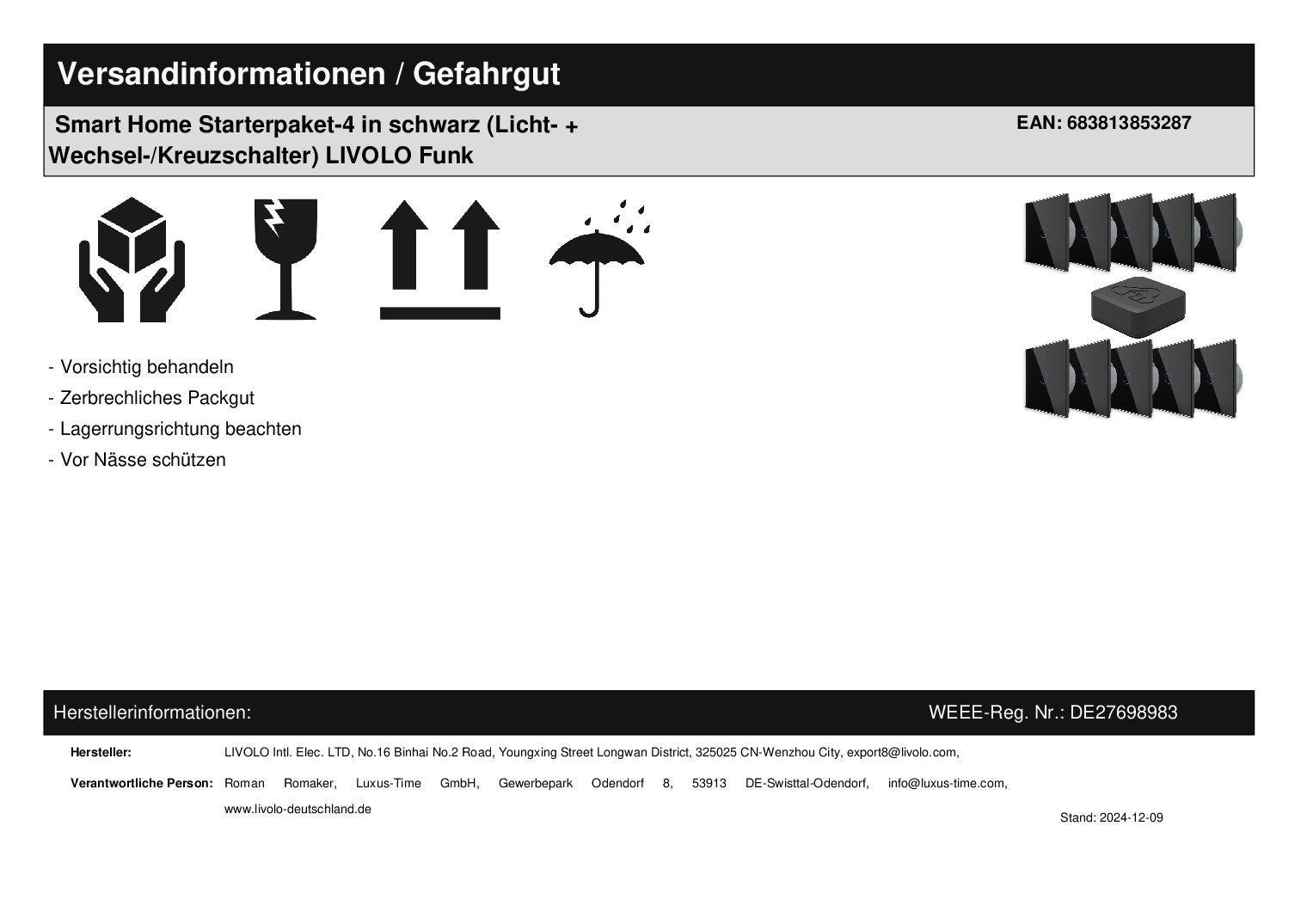 Versandinformationen / Gefahrgut

Smart Home Starterpaket-4 in schwarz (Licht- + Wechsel-/Kreuzschalter) LIVOLO Funk

EAN: 683813853287

- Vorsichtig behandeln
- Zerbrechliches Packgut
- Lagerrungsrichtung beachten
- Vor Nässe schützen

Herstellerinformationen:

WEEE-Reg. Nr.: DE27698983

Hersteller: LIVOLO Intl. Elec. LTD, No.16 Binhai No.2 Road, Youngxing Street Longwan District, 325025 CN-Wenzhou City, export8@livolo.com,

Verantwortliche Person: Roman Romaker, Luxus-Time GmbH, Gewerbepark Odendorf 8, 53913 DE-Swisttal-Odendorf, info@luxus-time.com, www.livolo-deutschland.de

Stand: 2024-12-09